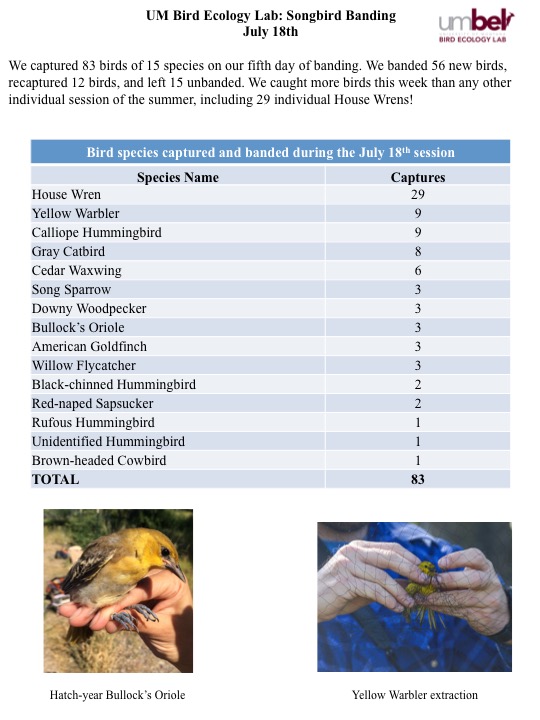 UM Bird Ecology Lab: Songbird Banding
July 18th

umbel
BIRD ECOLOGY LAB

We captured 83 birds of 15 species on our fifth day of banding. We banded 56 new birds, recaptured 12 birds, and left 15 unbanded. We caught more birds this week than any other individual session of the summer, including 29 individual House Wrens!

Bird species captured and banded during the July 18$^{th}$ session

| Species Name | Captures |
|---|---|
| House Wren | 29 |
| Yellow Warbler | 9 |
| Calliope Hummingbird | 9 |
| Gray Catbird | 8 |
| Cedar Waxwing | 6 |
| Song Sparrow | 3 |
| Downy Woodpecker | 3 |
| Bullock's Oriole | 3 |
| American Goldfinch | 3 |
| Willow Flycatcher | 3 |
| Black-chinned Hummingbird | 2 |
| Red-naped Sapsucker | 2 |
| Rufous Hummingbird | 1 |
| Unidentified Hummingbird | 1 |
| Brown-headed Cowbird | 1 |
| TOTAL | 83 |

Hatch-year Bullock's Oriole

Yellow Warbler extraction